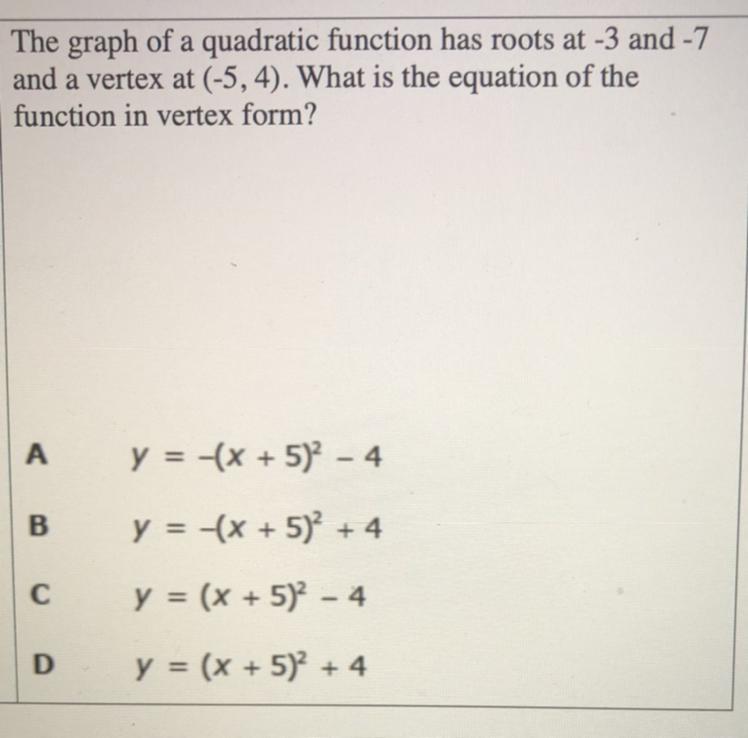 The graph of a quadratic function has roots at -3 and -7 and a vertex at (-5, 4). What is the equation of the function in vertex form?

A $y = -(x + 5)^2 - 4$

B $y = -(x + 5)^2 + 4$

C $y = (x + 5)^2 - 4$

D $y = (x + 5)^2 + 4$